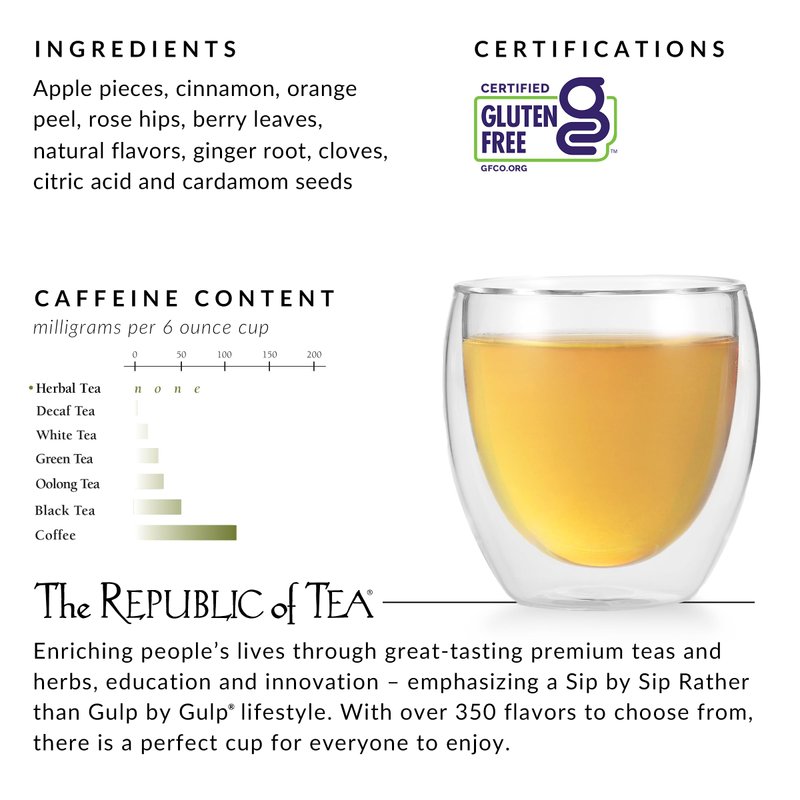 INGREDIENTS

Apple pieces, cinnamon, orange peel, rose hips, berry leaves, natural flavors, ginger root, cloves, citric acid and cardamom seeds

CERTIFICATIONS

CERTIFIED
GLUTEN
FREE
GFCO.ORG

CAFFEINE CONTENT
milligrams per 6 ounce cup

0 50 100 150 200

• Herbal Tea none
Decaf Tea
White Tea
Green Tea
Oolong Tea
Black Tea
Coffee

The REPUBLIC of TEA®

Enriching people's lives through great-tasting premium teas and herbs, education and innovation – emphasizing a Sip by Sip Rather than Gulp by Gulp® lifestyle. With over 350 flavors to choose from, there is a perfect cup for everyone to enjoy.